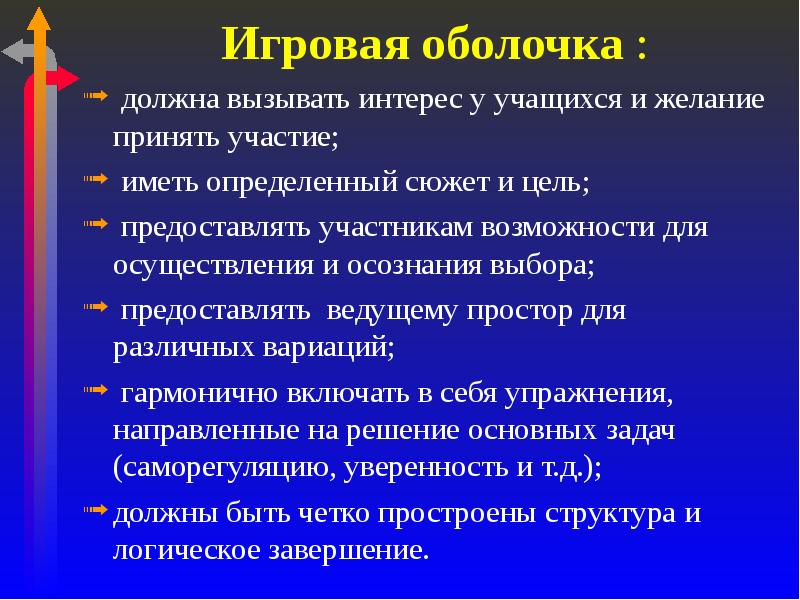 Игровая оболочка :

должна вызывать интерес у учащихся и желание принять участие;

иметь определенный сюжет и цель;

предоставлять участникам возможности для осуществления и осознания выбора;

предоставлять ведущему простор для различных вариаций;

гармонично включать в себя упражнения, направленные на решение основных задач (саморегуляцию, уверенность и т.д.);

должны быть четко простроены структура и логическое завершение.